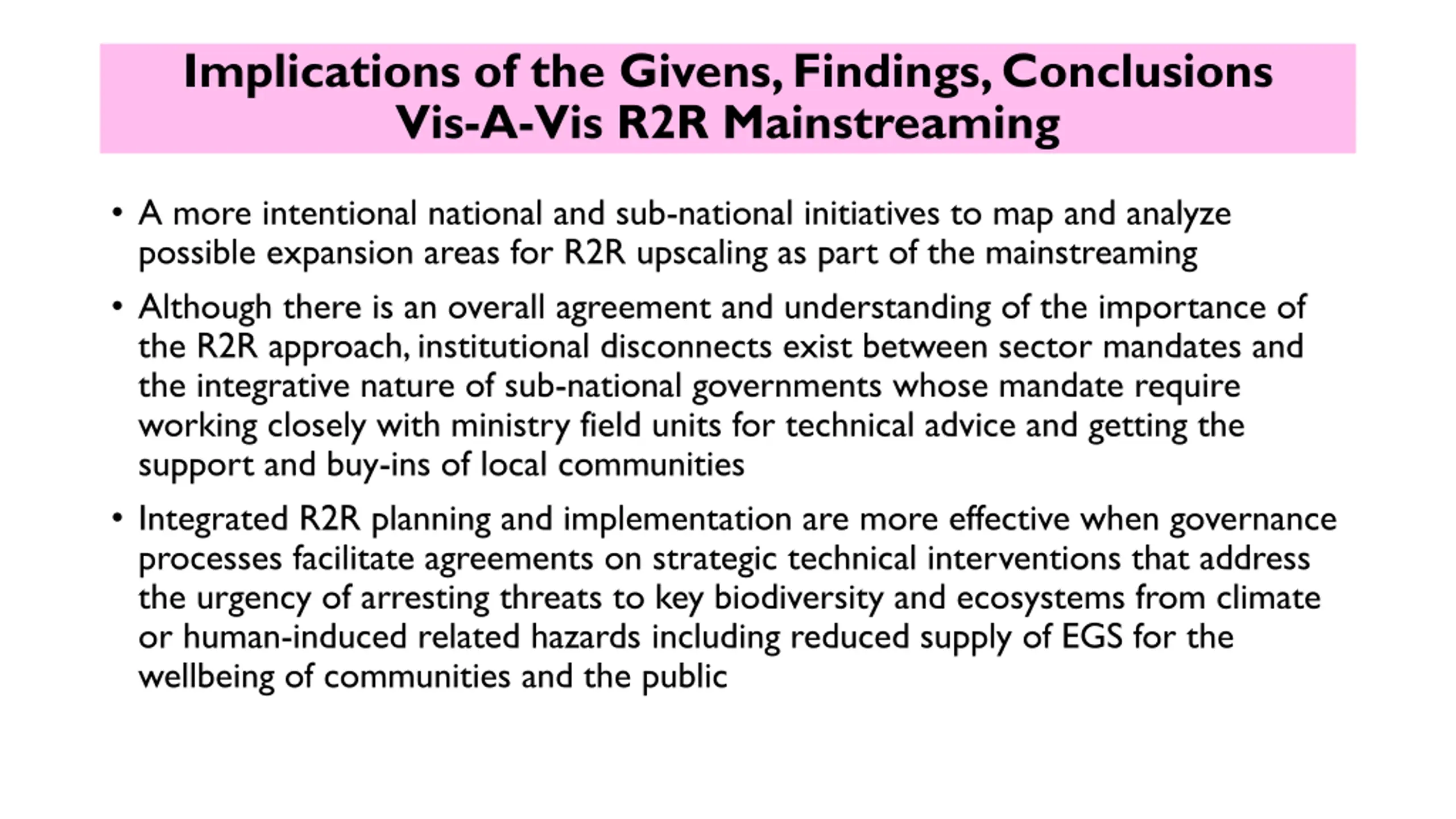 Implications of the Givens, Findings, Conclusions Vis-A-Vis R2R Mainstreaming

• A more intentional national and sub-national initiatives to map and analyze possible expansion areas for R2R upscaling as part of the mainstreaming

• Although there is an overall agreement and understanding of the importance of the R2R approach, institutional disconnects exist between sector mandates and the integrative nature of sub-national governments whose mandate require working closely with ministry field units for technical advice and getting the support and buy-ins of local communities

• Integrated R2R planning and implementation are more effective when governance processes facilitate agreements on strategic technical interventions that address the urgency of arresting threats to key biodiversity and ecosystems from climate or human-induced related hazards including reduced supply of EGS for the wellbeing of communities and the public